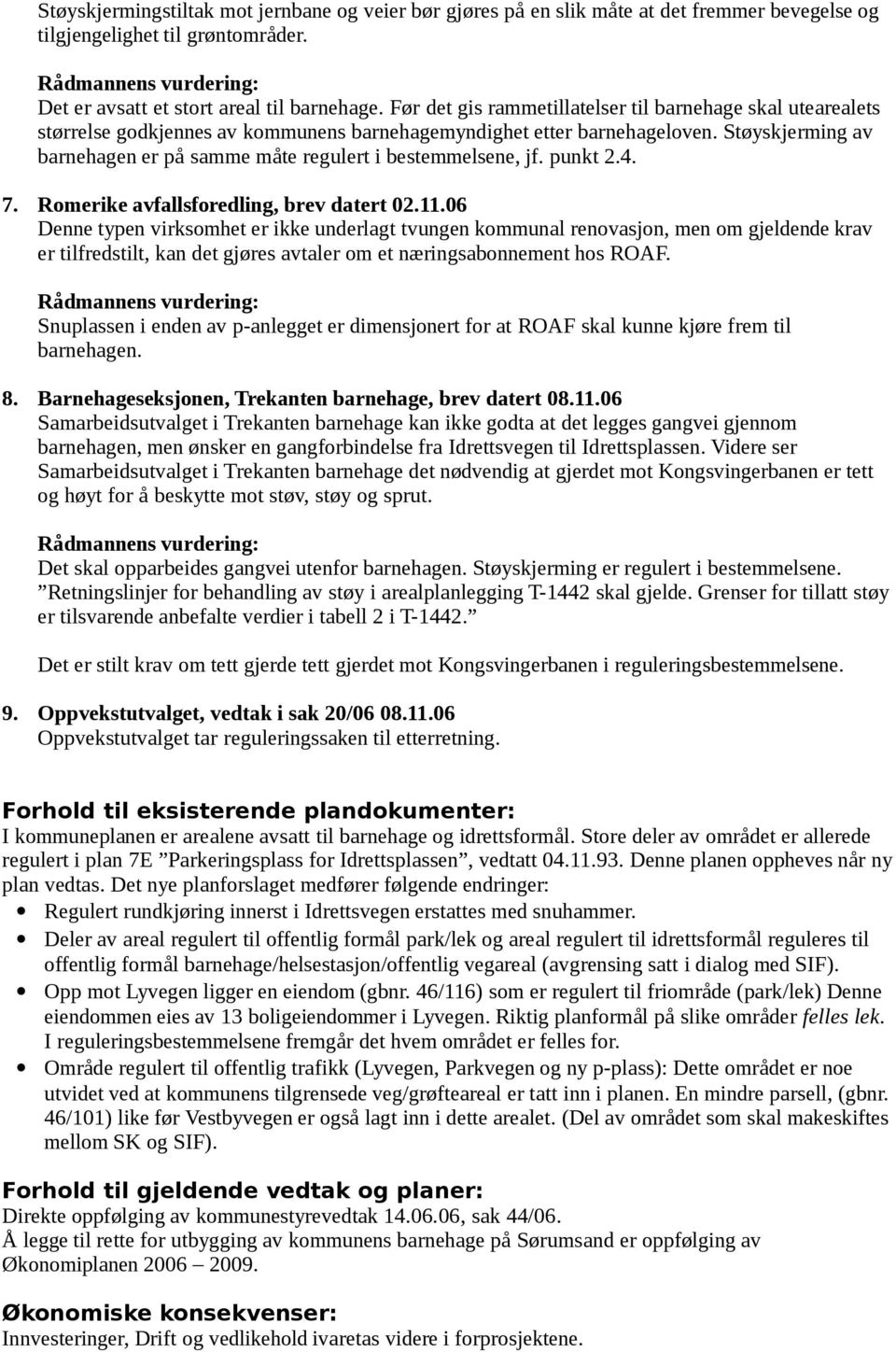 Støyskjermingstiltak mot jernbane og veier bør gjøres på en slik måte at det fremmer bevegelse og tilgjengelighet til grøntområder.

Rådmannens vurdering:
Det er avsatt et stort areal til barnehage. Før det gis rammetillatelser til barnehage skal utearealets størrelse godkjennes av kommunens barnehagemyndighet etter barnehageloven. Støyskjerming av barnehagen er på samme måte regulert i bestemmelsene, jf. punkt 2.4.

7. Romerike avfallsforedling, brev datert 02.11.06
Denne typen virksomhet er ikke underlagt tvungen kommunal renovasjon, men om gjeldende krav er tilfredstilt, kan det gjøres avtaler om et næringsabonnement hos ROAF.

Rådmannens vurdering:
Snuplassen i enden av p-anlegget er dimensjonert for at ROAF skal kunne kjøre frem til barnehagen.

8. Barnehageseksjonen, Trekanten barnehage, brev datert 08.11.06
Samarbeidsutvalget i Trekanten barnehage kan ikke godta at det legges gangvei gjennom barnehagen, men ønsker en gangforbindelse fra Idrettsvegen til Idrettsplassen. Videre ser Samarbeidsutvalget i Trekanten barnehage det nødvendig at gjerdet mot Kongsvingerbanen er tett og høyt for å beskytte mot støv, støy og sprut.

Rådmannens vurdering:
Det skal opparbeides gangvei utenfor barnehagen. Støyskjerming er regulert i bestemmelsene. ”Retningslinjer for behandling av støy i arealplanlegging T-1442 skal gjelde. Grenser for tillatt støy er tilsvarende anbefalte verdier i tabell 2 i T-1442.”

Det er stilt krav om tett gjerde tett gjerdet mot Kongsvingerbanen i reguleringsbestemmelsene.

9. Oppvekstutvalget, vedtak i sak 20/06 08.11.06
Oppvekstutvalget tar reguleringssaken til etterretning.

Forhold til eksisterende plandokumenter:
I kommuneplanen er arealene avsatt til barnehage og idrettsformål. Store deler av området er allerede regulert i plan 7E ”Parkeringsplass for Idrettsplassen”, vedtatt 04.11.93. Denne planen oppheves når ny plan vedtas. Det nye planforslaget medfører følgende endringer:
• Regulert rundkjøring innerst i Idrettsvegen erstattes med snuhammer.
• Deler av areal regulert til offentlig formål park/lek og areal regulert til idrettsformål reguleres til offentlig formål barnehage/helsestasjon/offentlig vegareal (avgrensing satt i dialog med SIF).
• Opp mot Lyvegen ligger en eiendom (gbnr. 46/116) som er regulert til friområde (park/lek) Denne eiendommen eies av 13 boligeiendommer i Lyvegen. Riktig planformål på slike områder felles lek. I reguleringsbestemmelsene fremgår det hvem området er felles for.
• Område regulert til offentlig trafikk (Lyvegen, Parkvegen og ny p-plass): Dette området er noe utvidet ved at kommunens tilgrensede veg/grøfteareal er tatt inn i planen. En mindre parsell, (gbnr. 46/101) like før Vestbyvegen er også lagt inn i dette arealet. (Del av området som skal makeskiftes mellom SK og SIF).

Forhold til gjeldende vedtak og planer:
Direkte oppfølging av kommunestyrevedtak 14.06.06, sak 44/06.
Å legge til rette for utbygging av kommunens barnehage på Sørumsand er oppfølging av Økonomiplanen 2006 – 2009.

Økonomiske konsekvenser:
Innvesteringer, Drift og vedlikehold ivaretas videre i forprosjektene.